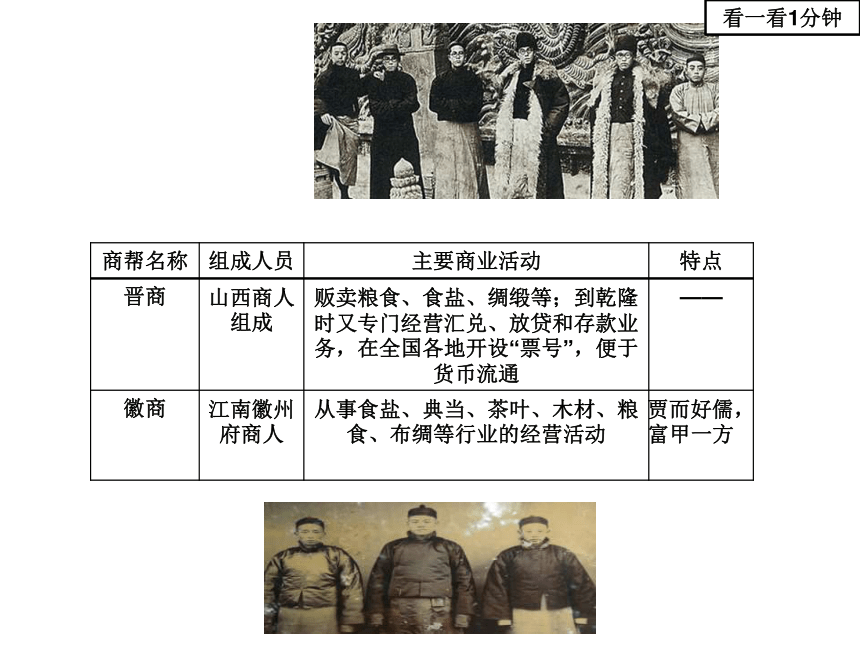 看一看1分钟

| 商帮名称 | 组成人员 | 主要商业活动 | 特点 |
|---|---|---|---|
| 晋商 | 山西商人组成 | 贩卖粮食、食盐、绸缎等；到乾隆时又专门经营汇兑、放贷和存款业务，在全国各地开设“票号”，便于货币流通 | —— |
| 徽商 | 江南徽州府商人 | 从事食盐、典当、茶叶、木材、粮食、布绸等行业的经营活动 | 贾而好儒，富甲一方 |